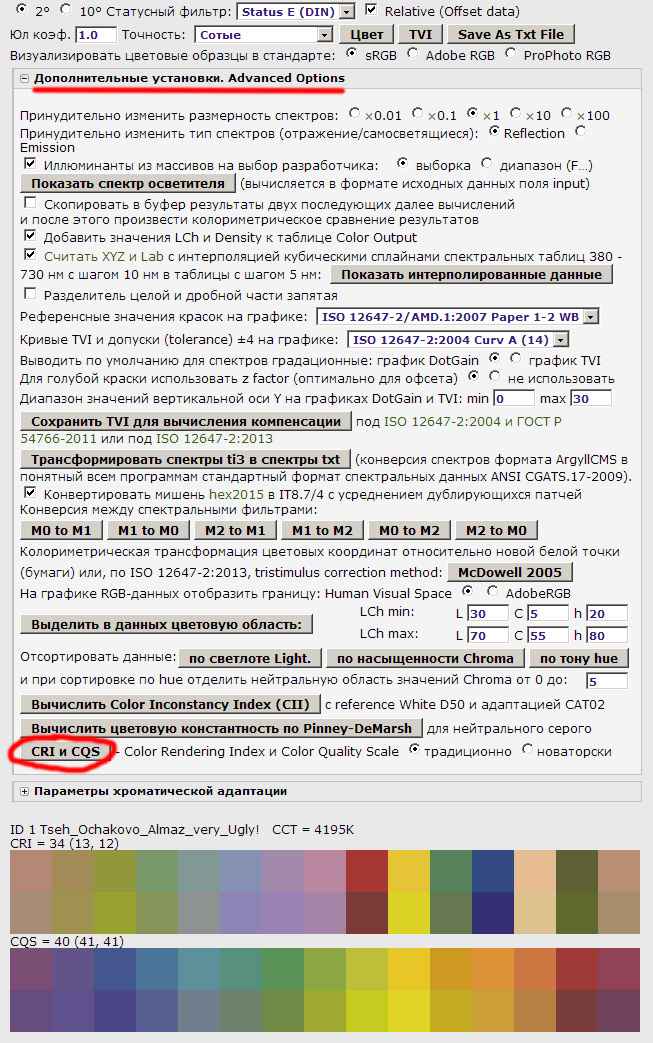 2° 10° Статусный фильтр: Status E (DIN) Relative (Offset data)
Юл коэф. 1.0 Точность: Сотые Цвет TVI Save As Txt File
Визуализировать цветовые образцы в стандарте: sRGB Adobe RGB ProPhoto RGB

Дополнительные установки. Advanced Options

Принудительно изменить размерность спектров: ×0.01 ×0.1 ×1 ×10 ×100
Принудительно изменить тип спектров (отражение/самосветящиеся): Reflection Emission
Иллюминанты из массивов на выбор разработчика: выборка диапазон (F...)
Показать спектр осветителя (вычисляется в формате исходных данных поля input)
Скопировать в буфер результаты двух последующих далее вычислений и после этого произвести колориметрическое сравнение результатов
Добавить значения LCh и Density к таблице Color Output
Считать XYZ и Lab с интерполяцией кубическими сплайнами спектральных таблиц 380 - 730 нм с шагом 10 нм в таблицы с шагом 5 нм: Показать интерполированные данные
Разделитель целой и дробной части запятая
Референсные значения красок на графике: ISO 12647-2/AMD.1:2007 Paper 1-2 WB
Кривые TVI и допуски (tolerance) ±4 на графике: ISO 12647-2:2004 Curv A (14)
Выводить по умолчанию для спектров градационные: график DotGain график TVI
Для голубой краски использовать z factor (оптимально для офсета) не использовать
Диапазон значений вертикальной оси Y на графиках DotGain и TVI: min 0 max 30
Сохранить TVI для вычисления компенсации под ISO 12647-2:2004 и ГОСТ Р 54766-2011 или под ISO 12647-2:2013
Трансформировать спектры ti3 в спектры txt (конверсия спектров формата ArgyllCMS в понятный всем программам стандартный формат спектральных данных ANSI CGATS.17-2009).
Конвертировать мишень hex2015 в IT8.7/4 с усреднением дублирующихся патчей
Конверсия между спектральными фильтрами:
M0 to M1 M1 to M0 M2 to M1 M1 to M2 M0 to M2 M2 to M0
Колориметрическая трансформация цветовых координат относительно новой белой точки (бумаги) или, по ISO 12647-2:2013, tristimulus correction method: McDowell 2005
На графике RGB-данных отобразить границу: Human Visual Space AdobeRGB
Выделить в данных цветовую область: LCh min: L 30 C 5 h 20 LCh max: L 70 C 55 h 80
Отсортировать данные: по светлоте Light. по насыщенности Chroma по тону hue
и при сортировке по hue отделить нейтральную область значений Chroma от 0 до: 5
Вычислить Color Inconstancy Index (CII) с reference White D50 и адаптацией CAT02
Вычислить цветовую константность по Pinney-DeMarsh для нейтрального серого
CRI и CQS - Color Rendering Index и Color Quality Scale традиционно новаторски

Параметры хроматической адаптации

ID 1 Tseh_Ochakovo_Almaz_very_Ugly! CCT = 4195K
CRI = 34 (13, 12)
CQS = 40 (41, 41)